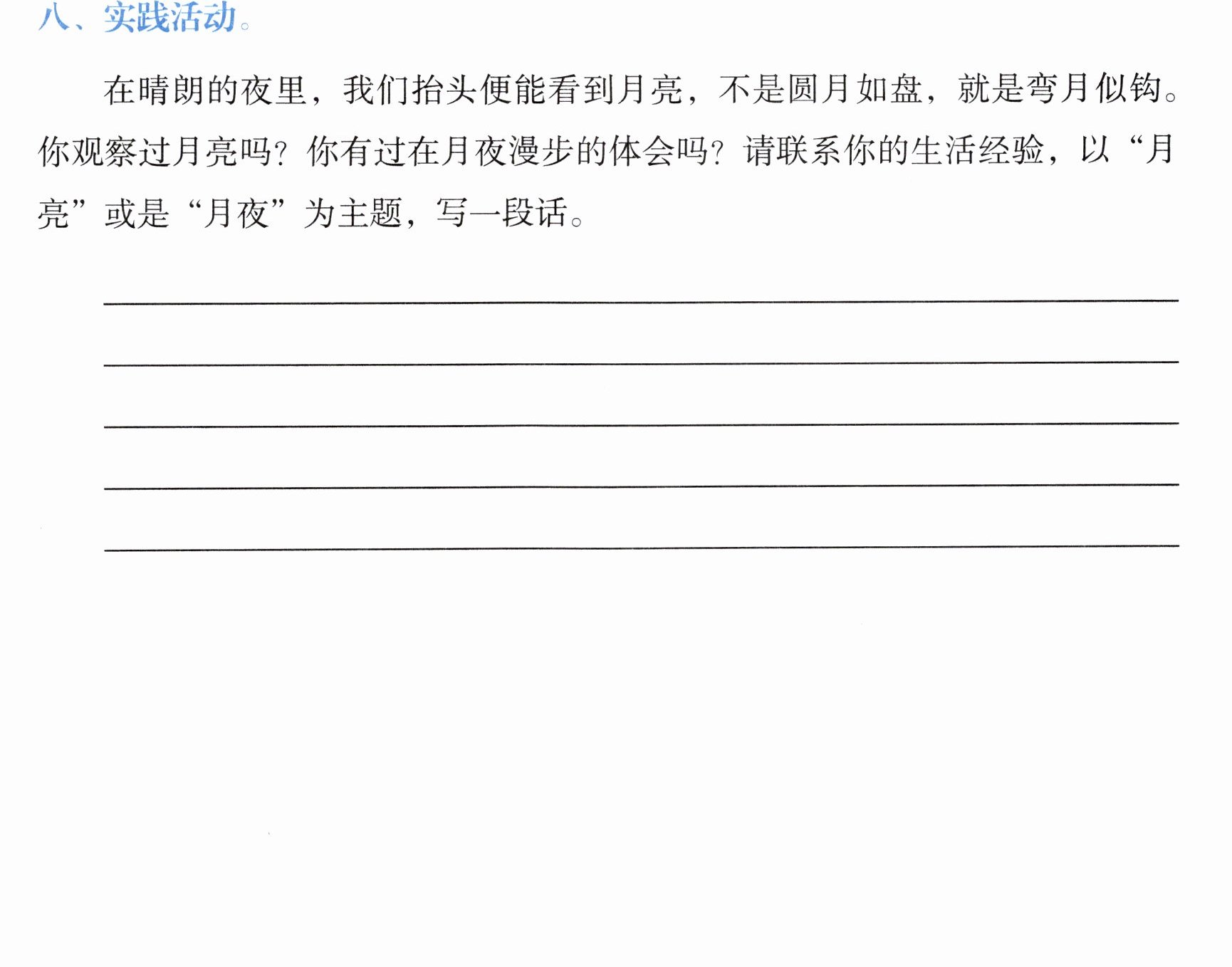 八、实践活动。

在晴朗的夜里，我们抬头便能看到月亮，不是圆月如盘，就是弯月似钩。你观察过月亮吗？你有过在月夜漫步的体会吗？请联系你的生活经验，以“月亮”或是“月夜”为主题，写一段话。

____
____
____
____
____